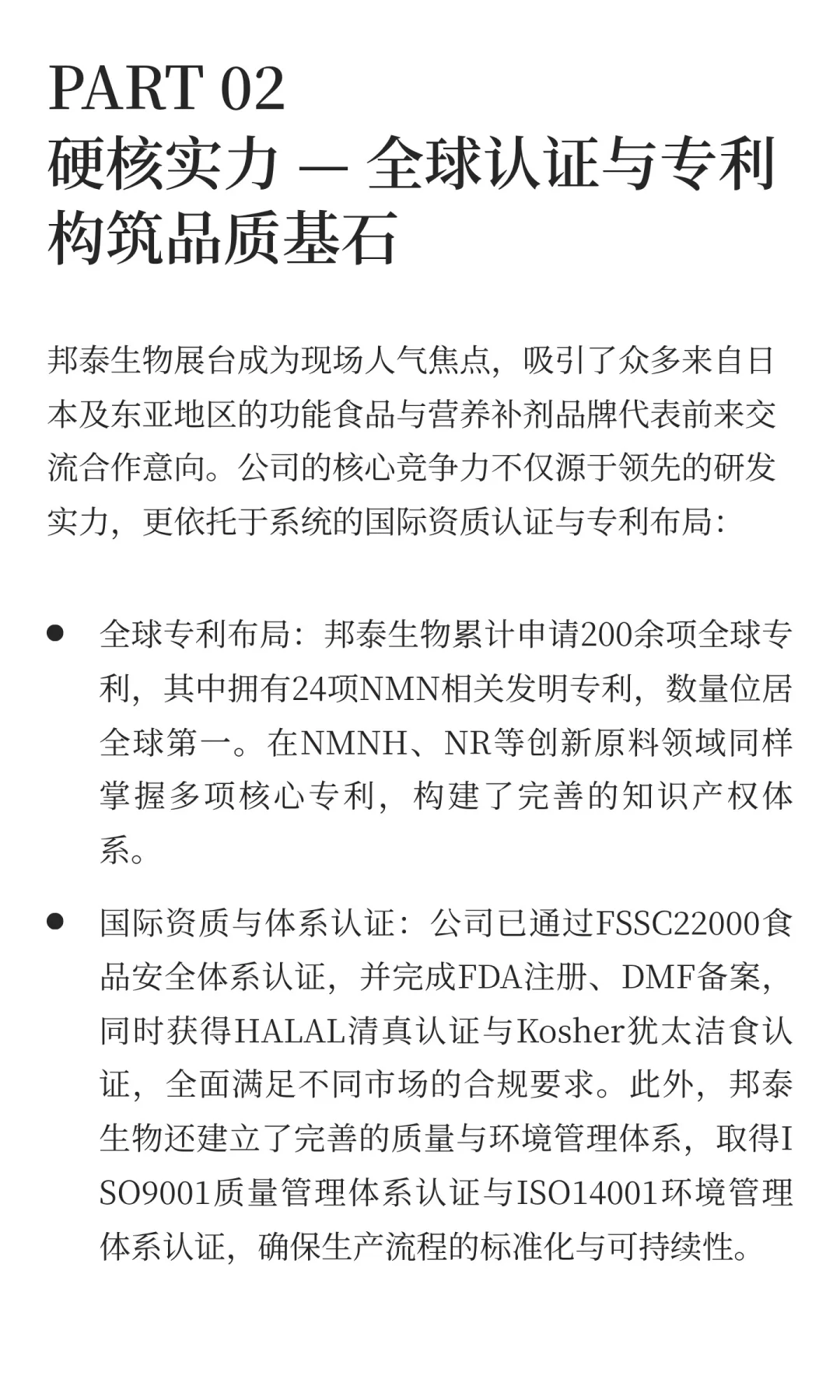 PART 02
硬核实力 — 全球认证与专利构筑品质基石

邦泰生物展台成为现场人气焦点，吸引了众多来自日本及东亚地区的功能食品与营养补剂品牌代表前来交流合作意向。公司的核心竞争力不仅源于领先的研发实力，更依托于系统的国际资质认证与专利布局：

• 全球专利布局：邦泰生物累计申请200余项全球专利，其中拥有24项NMN相关发明专利，数量位居全球第一。在NMNH、NR等创新原料领域同样掌握多项核心专利，构建了完善的知识产权体系。

• 国际资质与体系认证：公司已通过FSSC22000食品安全体系认证，并完成FDA注册、DMF备案，同时获得HALAL清真认证与Kosher犹太洁食认证，全面满足不同市场的合规要求。此外，邦泰生物还建立了完善的质量与环境管理体系，取得ISO9001质量管理体系认证与ISO14001环境管理体系认证，确保生产流程的标准化与可持续性。